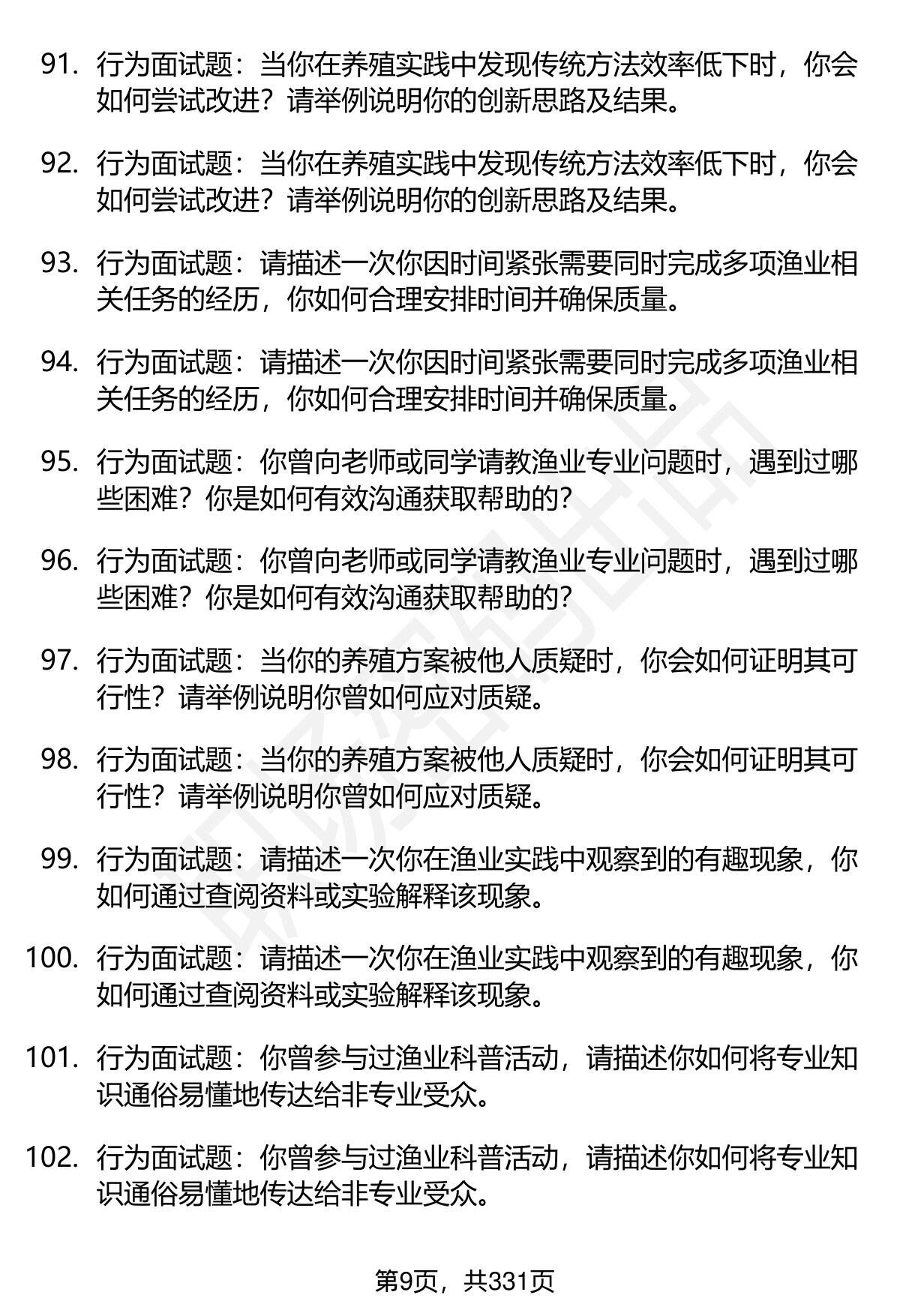 91. 行为面试题：当你在养殖实践中发现传统方法效率低下时，你会如何尝试改进？请举例说明你的创新思路及结果。

92. 行为面试题：当你在养殖实践中发现传统方法效率低下时，你会如何尝试改进？请举例说明你的创新思路及结果。

93. 行为面试题：请描述一次你因时间紧张需要同时完成多项渔业相关任务的经历，你如何合理安排时间并确保质量。

94. 行为面试题：请描述一次你因时间紧张需要同时完成多项渔业相关任务的经历，你如何合理安排时间并确保质量。

95. 行为面试题：你曾向老师或同学请教渔业专业问题时，遇到过哪些困难？你是如何有效沟通获取帮助的？

96. 行为面试题：你曾向老师或同学请教渔业专业问题时，遇到过哪些困难？你是如何有效沟通获取帮助的？

97. 行为面试题：当你的养殖方案被他人质疑时，你会如何证明其可行性？请举例说明你曾如何应对质疑。

98. 行为面试题：当你的养殖方案被他人质疑时，你会如何证明其可行性？请举例说明你曾如何应对质疑。

99. 行为面试题：请描述一次你在渔业实践中观察到的有趣现象，你如何通过查阅资料或实验解释该现象。

100. 行为面试题：请描述一次你在渔业实践中观察到的有趣现象，你如何通过查阅资料或实验解释该现象。

101. 行为面试题：你曾参与过渔业科普活动，请描述你如何将专业知识通俗易懂地传达给非专业受众。

102. 行为面试题：你曾参与过渔业科普活动，请描述你如何将专业知识通俗易懂地传达给非专业受众。

第9页，共331页